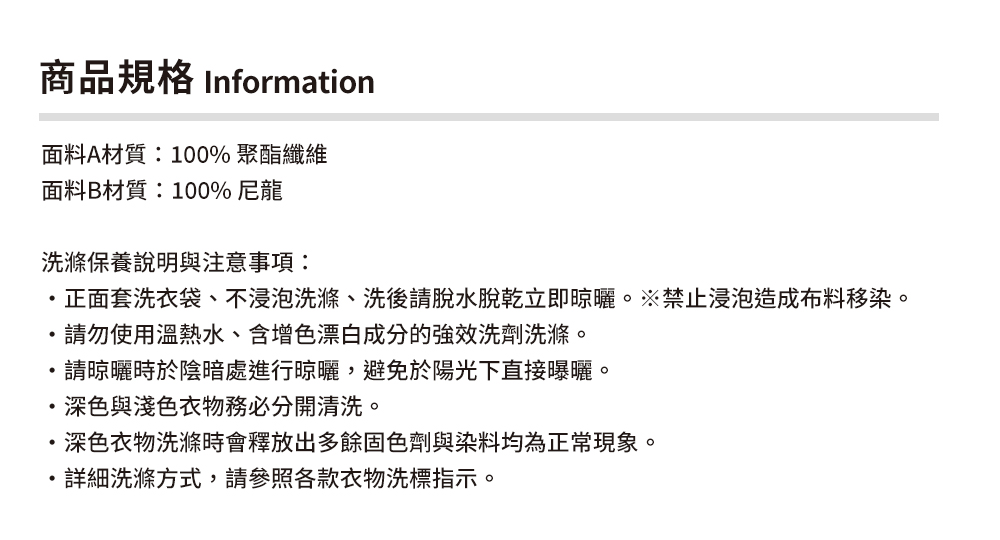 商品規格 Information

面料A材質：100% 聚酯纖維
面料B材質：100% 尼龍

洗滌保養說明與注意事項：
• 正面套洗衣袋、不浸泡洗滌、洗後請脫水脫乾立即晾曬。※禁止浸泡造成布料移染。
• 請勿使用溫熱水、含增色漂白成分的強效洗劑洗滌。
• 請晾曬時於陰暗處進行晾曬，避免於陽光下直接曝曬。
• 深色與淺色衣物務必分開清洗。
• 深色衣物洗滌時會釋放出多餘固色劑與染料均為正常現象。
• 詳細洗滌方式，請參照各款衣物洗標指示。